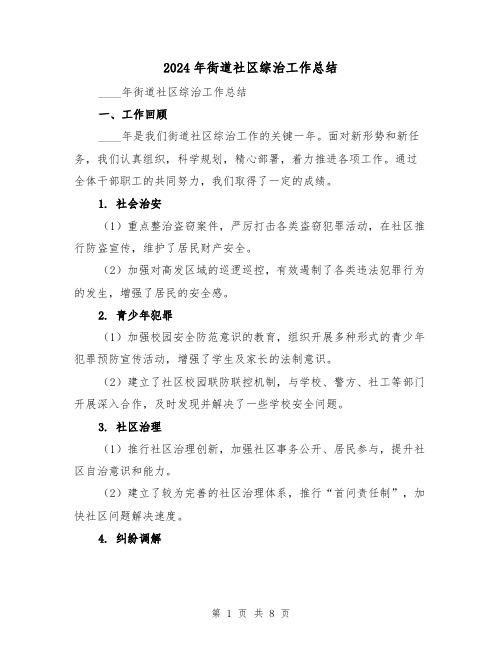 2024年街道社区综治工作总结

____年街道社区综治工作总结

一、工作回顾

____年是我们街道社区综治工作的关键一年。面对新形势和新任务，我们认真组织，科学规划，精心部署，着力推进各项工作。通过全体干部职工的共同努力，我们取得了一定的成绩。

1. 社会治安

（1）重点整治盗窃案件，严厉打击各类盗窃犯罪活动，在社区推行防盗宣传，维护了居民财产安全。

（2）加强对高发区域的巡逻巡控，有效遏制了各类违法犯罪行为的发生，增强了居民的安全感。

2. 青少年犯罪

（1）加强校园安全防范意识的教育，组织开展多种形式的青少年犯罪预防宣传活动，增强了学生及家长的法制意识。

（2）建立了社区校园联防联控机制，与学校、警方、社工等部门开展深入合作，及时发现并解决了一些学校安全问题。

3. 社区治理

（1）推行社区治理创新，加强社区事务公开、居民参与，提升社区自治意识和能力。

（2）建立了较为完善的社区治理体系，推行“首问责任制”，加快社区问题解决速度。

4. 纠纷调解

第 1 页 共 8 页